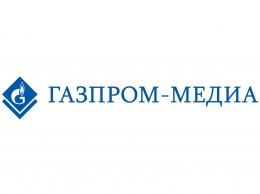 G ГАЗПРОМ-МЕДИА